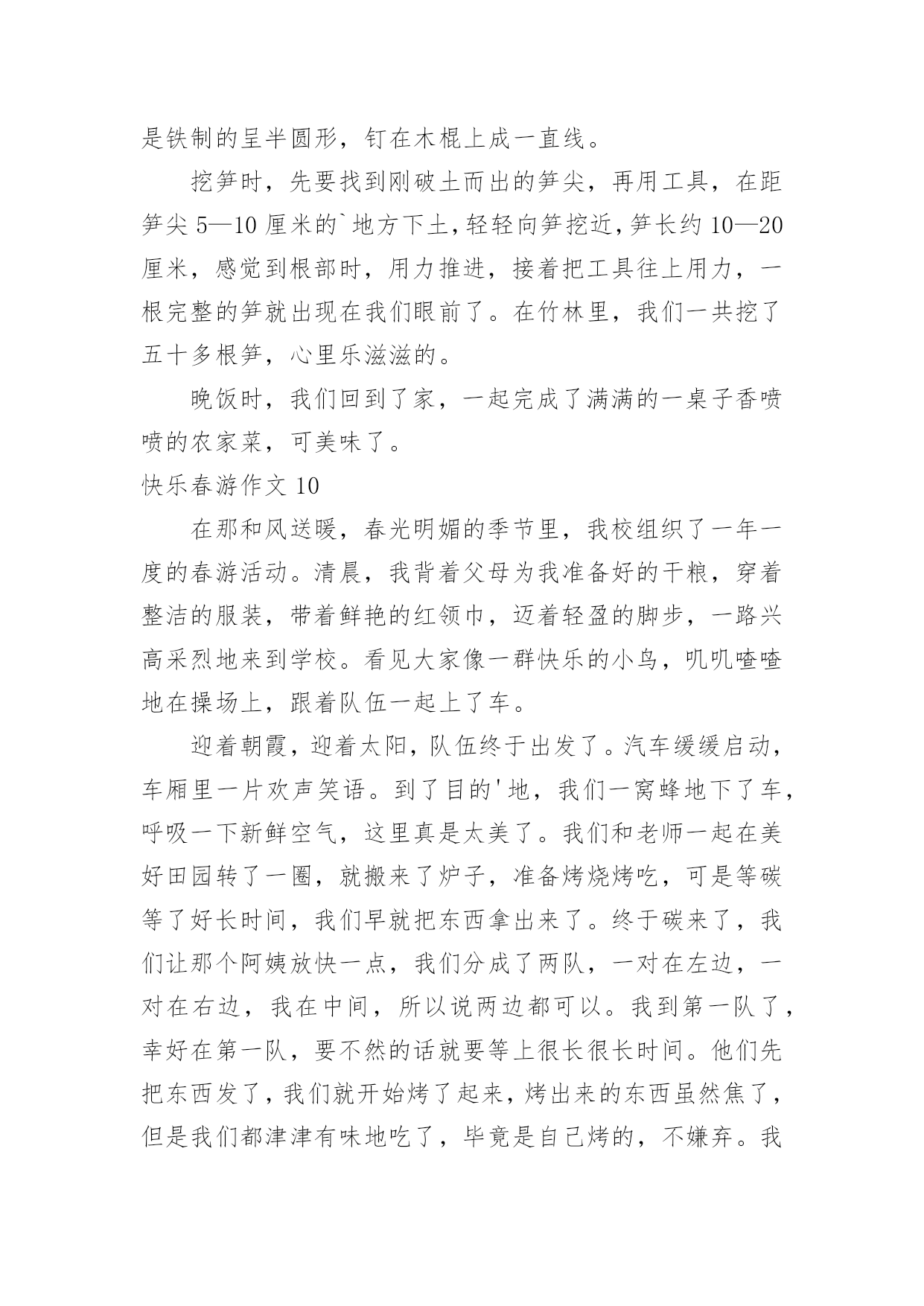 是铁制的呈半圆形，钉在木棍上成一直线。

挖笋时，先要找到刚破土而出的笋尖，再用工具，在距笋尖 5—10 厘米的`地方下土，轻轻向笋挖近，笋长约 10—20 厘米，感觉到根部时，用力推进，接着把工具往上用力，一根完整的笋就出现在我们眼前了。在竹林里，我们一共挖了五十多根笋，心里乐滋滋的。

晚饭时，我们回到了家，一起完成了满满的一桌子香喷喷的农家菜，可美味了。

快乐春游作文 10

在那和风送暖，春光明媚的季节里，我校组织了一年一度的春游活动。清晨，我背着父母为我准备好的干粮，穿着整洁的服装，带着鲜艳的红领巾，迈着轻盈的脚步，一路兴高采烈地来到学校。看见大家像一群快乐的小鸟，叽叽喳喳地在操场上，跟着队伍一起上了车。

迎着朝霞，迎着太阳，队伍终于出发了。汽车缓缓启动，车厢里一片欢声笑语。到了目的'地，我们一窝蜂地下了车，呼吸一下新鲜空气，这里真是太美了。我们和老师一起在美好田园转了一圈，就搬来了炉子，准备烤烧烤吃，可是等碳等了好长时间，我们早就把东西拿出来了。终于碳来了，我们让那个阿姨放快一点，我们分成了两队，一对在左边，一对在右边，我在中间，所以说两边都可以。我到第一队了，幸好在第一队，要不然的话就要等上很长很长时间。他们先把东西发了，我们就开始烤了起来，烤出来的东西虽然焦了，但是我们都津津有味地吃了，毕竟是自己烤的，不嫌弃。我